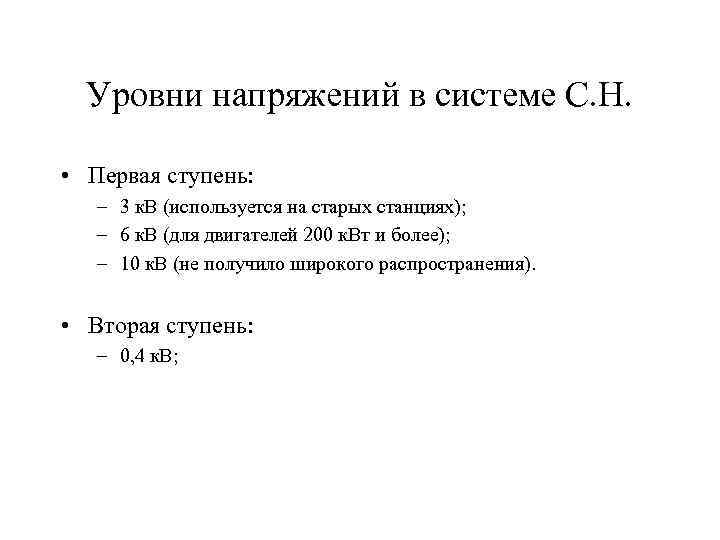 Уровни напряжений в системе С.Н.

• Первая ступень:
– 3 кВ (используется на старых станциях);
– 6 кВ (для двигателей 200 кВт и более);
– 10 кВ (не получило широкого распространения).

• Вторая ступень:
– 0,4 кВ;